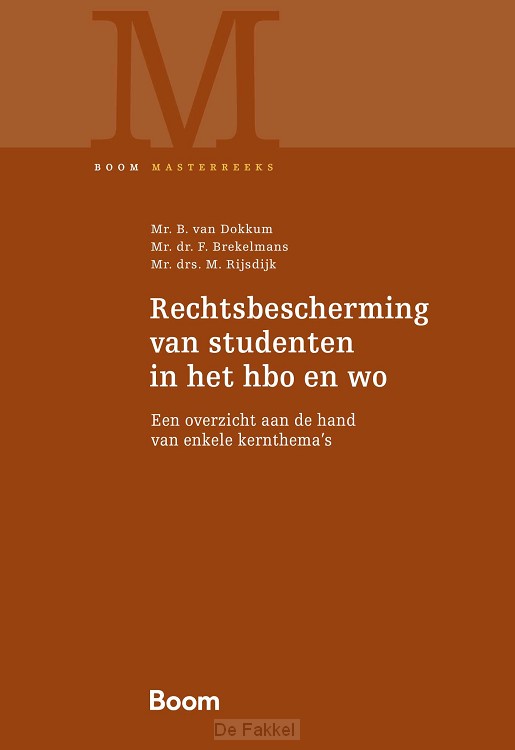 M

BOOM MASTERREEKS

Mr. B. van Dokkum
Mr. dr. F. Brekelmans
Mr. drs. M. Rijsdijk

Rechtsbescherming van studenten in het hbo en wo

Een overzicht aan de hand van enkele kernthema's

Boom

De Fakkel